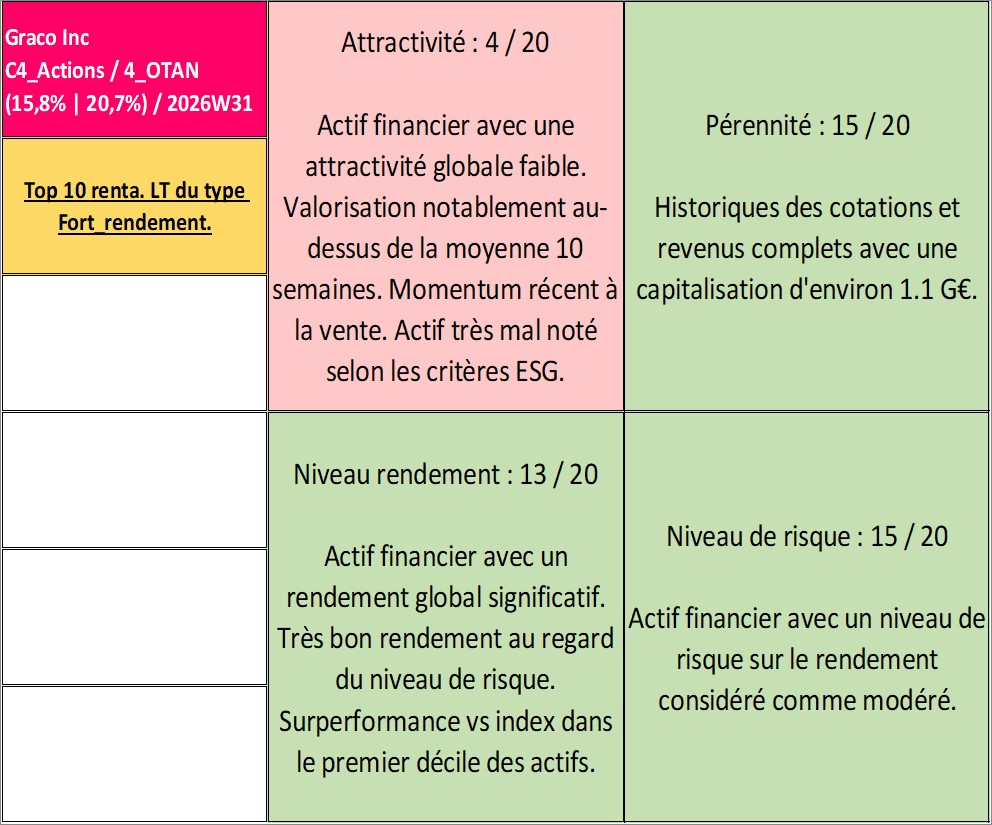 Graco Inc
C4_Actions / 4_OTAN
(15,8% | 20,7%) / 2026W31

Top 10 renta. LT du type Fort_rendement.

Attractivité : 4 / 20

Actif financier avec une attractivité globale faible. Valorisation notablement au-dessus de la moyenne 10 semaines. Momentum récent à la vente. Actif très mal noté selon les critères ESG.

Pérennité : 15 / 20

Historiques des cotations et revenus complets avec une capitalisation d'environ 1.1 G€.

Niveau rendement : 13 / 20

Actif financier avec un rendement global significatif. Très bon rendement au regard du niveau de risque. Surperformance vs index dans le premier décile des actifs.

Niveau de risque : 15 / 20

Actif financier avec un niveau de risque sur le rendement considéré comme modéré.